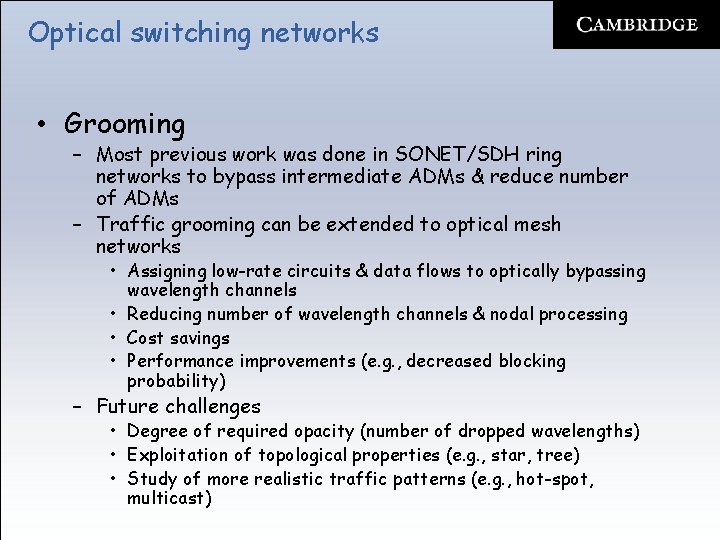 Optical switching networks

CAMBRIDGE

• Grooming
  – Most previous work was done in SONET/SDH ring networks to bypass intermediate ADMs & reduce number of ADMs
  – Traffic grooming can be extended to optical mesh networks
    • Assigning low-rate circuits & data flows to optically bypassing wavelength channels
    • Reducing number of wavelength channels & nodal processing
    • Cost savings
    • Performance improvements (e.g., decreased blocking probability)
  – Future challenges
    • Degree of required opacity (number of dropped wavelengths)
    • Exploitation of topological properties (e.g., star, tree)
    • Study of more realistic traffic patterns (e.g., hot-spot, multicast)